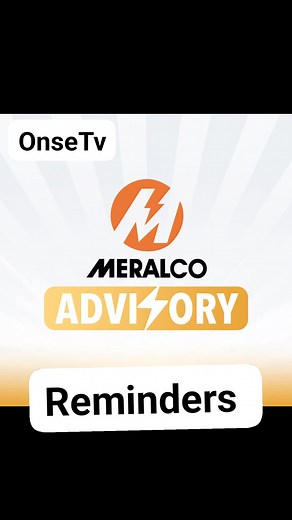 OnseTv

MERALCO
ADVISORY

Reminders